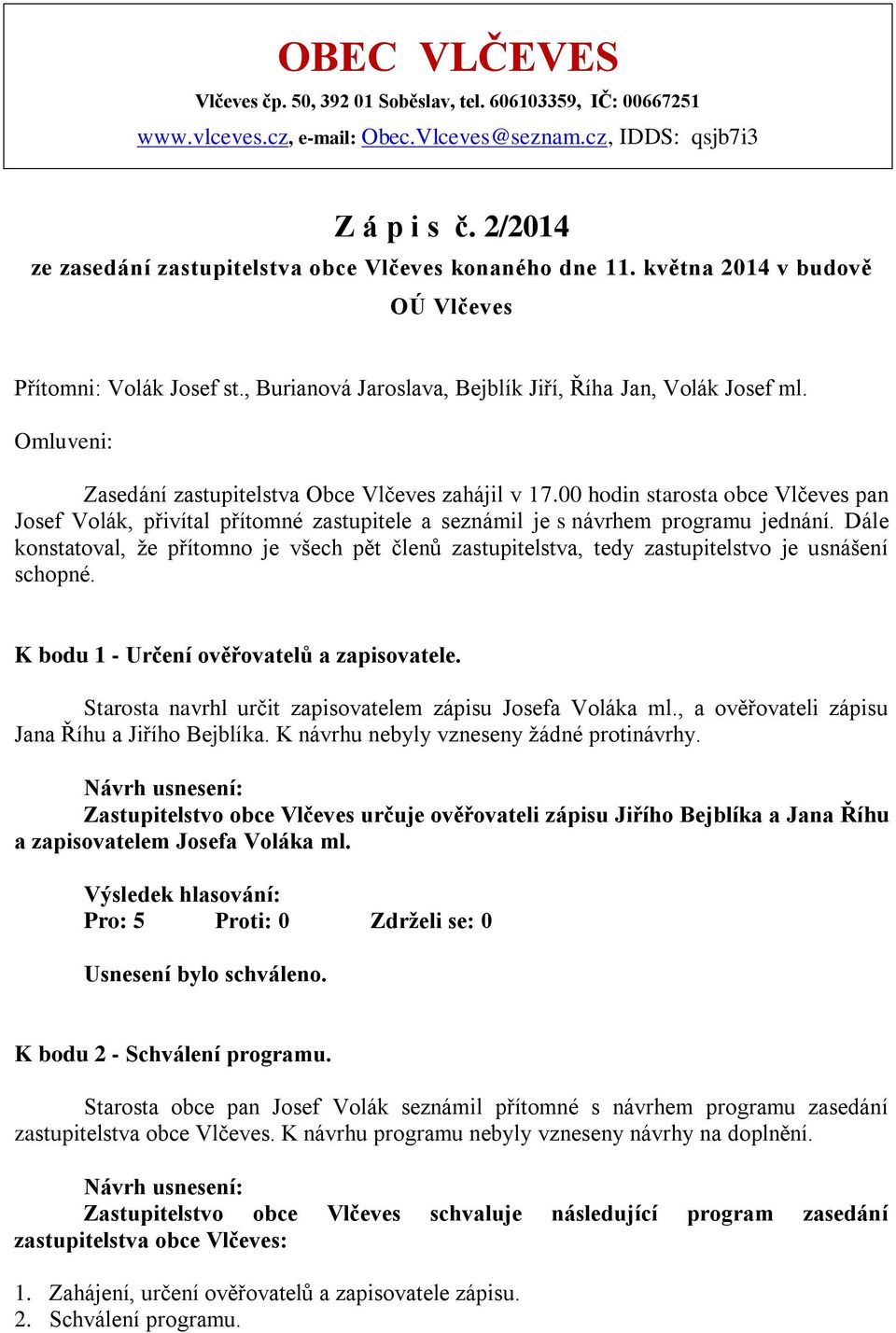 OBEC VLČEVES
Vlčeves čp. 50, 392 01 Soběslav, tel. 606103359, IČ: 00667251
www.vlceves.cz, e-mail: Obec.Vlceves@seznam.cz, IDDS: qsjb7i3

Z á p i s č. 2/2014
ze zasedání zastupitelstva obce Vlčeves konaného dne 11. května 2014 v budově OÚ Vlčeves

Přítomni: Volák Josef st., Burianová Jaroslava, Bejblík Jiří, Říha Jan, Volák Josef ml.

Omluveni:

Zasedání zastupitelstva Obce Vlčeves zahájil v 17.00 hodin starosta obce Vlčeves pan Josef Volák, přivítal přítomné zastupitele a seznámil je s návrhem programu jednání. Dále konstatoval, že přítomno je všech pět členů zastupitelstva, tedy zastupitelstvo je usnášení schopné.

K bodu 1 - Určení ověřovatelů a zapisovatele.

Starosta navrhl určit zapisovatelem zápisu Josefa Voláka ml., a ověřovateli zápisu Jana Říhu a Jiřího Bejblíka. K návrhu nebyly vzneseny žádné protinávrhy.

Návrh usnesení:
Zastupitelstvo obce Vlčeves určuje ověřovateli zápisu Jiřího Bejblíka a Jana Říhu a zapisovatelem Josefa Voláka ml.

Výsledek hlasování:
Pro: 5 Proti: 0 Zdrželi se: 0

Usnesení bylo schváleno.

K bodu 2 - Schválení programu.

Starosta obce pan Josef Volák seznámil přítomné s návrhem programu zasedání zastupitelstva obce Vlčeves. K návrhu programu nebyly vzneseny návrhy na doplnění.

Návrh usnesení:
Zastupitelstvo obce Vlčeves schvaluje následující program zasedání zastupitelstva obce Vlčeves:

1. Zahájení, určení ověřovatelů a zapisovatele zápisu.
2. Schválení programu.